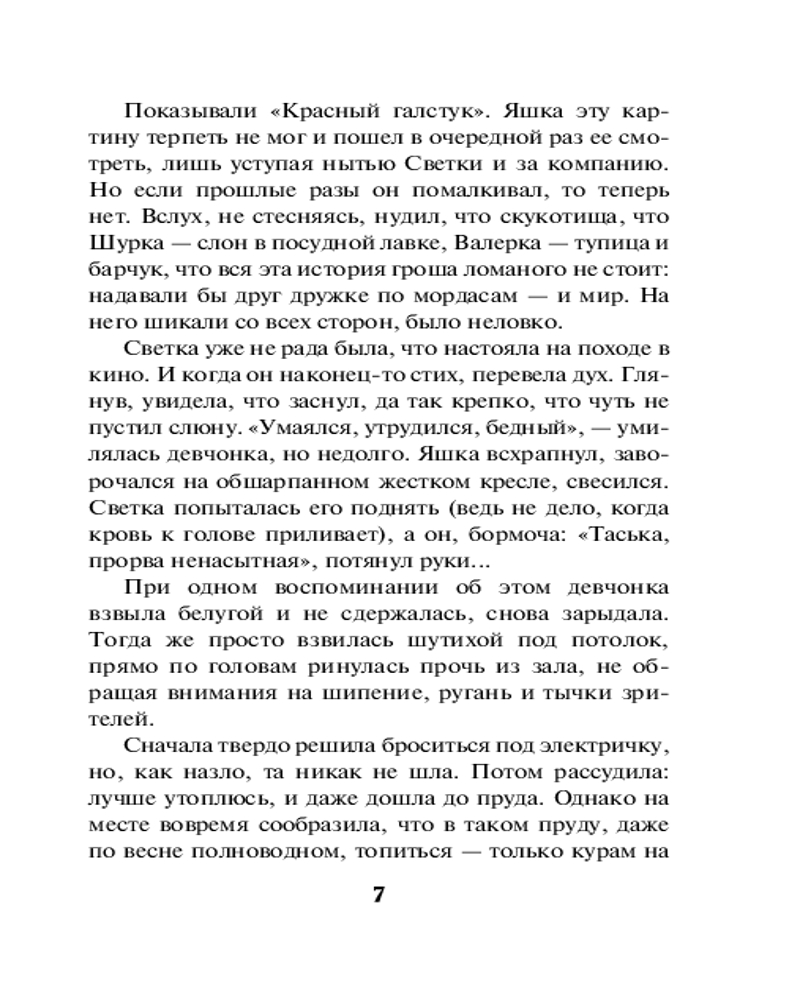 Показывали «Красный галстук». Яшка эту картину терпеть не мог и пошел в очередной раз ее смотреть, лишь уступая нытью Светки и за компанию. Но если прошлые разы он помалкивал, то теперь нет. Вслух, не стесняясь, нудил, что скукотища, что Шурка — слон в посудной лавке, Валерка — тупица и барчук, что вся эта история гроша ломаного не стоит: надавали бы друг дружке по мордасам — и мир. На него шикали со всех сторон, было неловко.

Светка уже не рада была, что настояла на походе в кино. И когда он наконец-то стих, перевела дух. Глянув, увидела, что заснул, да так крепко, что чуть не пустил слюну. «Умаялся, утрудился, бедный», — умилялась девчонка, но недолго. Яшка всхрапнул, заворочался на обшарпанном жестком кресле, свесился. Светка попыталась его поднять (ведь не дело, когда кровь к голове приливает), а он, бормоча: «Таська, прорва ненасытная», потянул руки...

При одном воспоминании об этом девчонка взвыла белугой и не сдержалась, снова зарыдала. Тогда же просто взвилась шутихой под потолок, прямо по головам ринулась прочь из зала, не обращая внимания на шипение, ругань и тычки зрителей.

Сначала твердо решила броситься под электричку, но, как назло, та никак не шла. Потом рассудила: лучше утоплюсь, и даже дошла до пруда. Однако на месте вовремя сообразила, что в таком пруду, даже по весне полноводном, топиться — только курам на

7